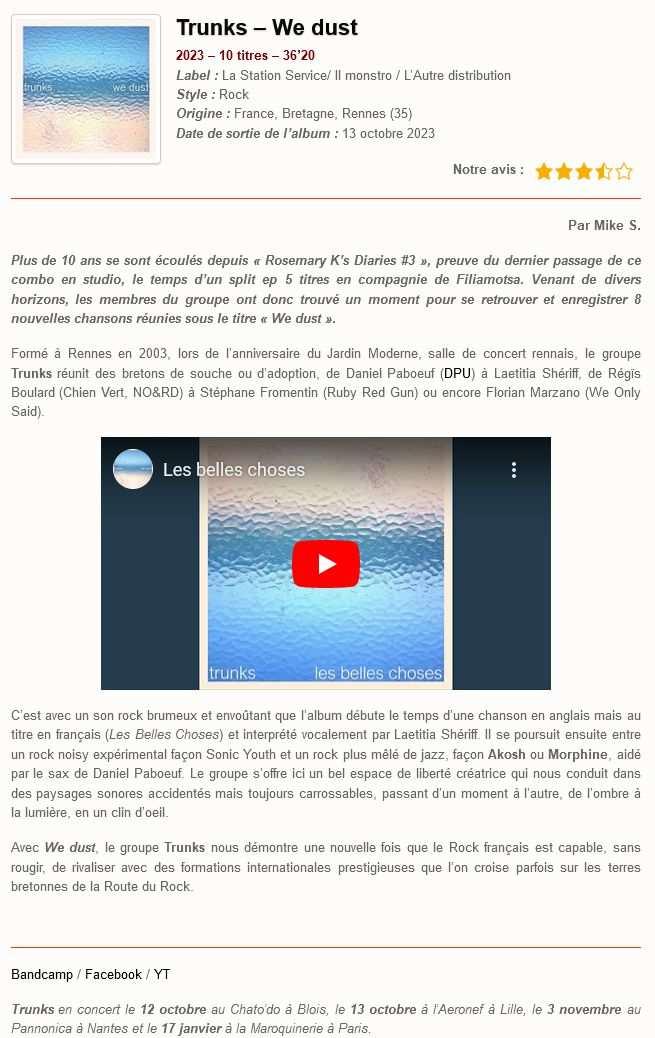 trunks we dust

Trunks – We dust

2023 – 10 titres – 36'20
Label : La Station Service/ Il monstro / L'Autre distribution
Style : Rock
Origine : France, Bretagne, Rennes (35)
Date de sortie de l'album : 13 octobre 2023

Notre avis :

Par Mike S.

Plus de 10 ans se sont écoulés depuis « Rosemary K's Diaries #3 », preuve du dernier passage de ce combo en studio, le temps d'un split ep 5 titres en compagnie de Filiamotsa. Venant de divers horizons, les membres du groupe ont donc trouvé un moment pour se retrouver et enregistrer 8 nouvelles chansons réunies sous le titre « We dust ».

Formé à Rennes en 2003, lors de l'anniversaire du Jardin Moderne, salle de concert rennais, le groupe Trunks réunit des bretons de souche ou d'adoption, de Daniel Paboeuf (DPU) à Laetitia Shériff, de Régis Boulard (Chien Vert, NO&RD) à Stéphane Fromentin (Ruby Red Gun) ou encore Florian Marzano (We Only Said).

Les belles choses

trunks les belles choses

C'est avec un son rock brumeux et envoûtant que l'album débute le temps d'une chanson en anglais mais au titre en français (Les Belles Choses) et interprété vocalement par Laetitia Shériff. Il se poursuit ensuite entre un rock noisy expérimental façon Sonic Youth et un rock plus mêlé de jazz, façon Akosh ou Morphine, aidé par le sax de Daniel Paboeuf. Le groupe s'offre ici un bel espace de liberté créatrice qui nous conduit dans des paysages sonores accidentés mais toujours carrossables, passant d'un moment à l'autre, de l'ombre à la lumière, en un clin d'oeil.

Avec We dust, le groupe Trunks nous démontre une nouvelle fois que le Rock français est capable, sans rougir, de rivaliser avec des formations internationales prestigieuses que l'on croise parfois sur les terres bretonnes de la Route du Rock.

Bandcamp / Facebook / YT

Trunks en concert le 12 octobre au Chato'do à Blois, le 13 octobre à l'Aeronef à Lille, le 3 novembre au Pannonica à Nantes et le 17 janvier à la Maroquinerie à Paris.